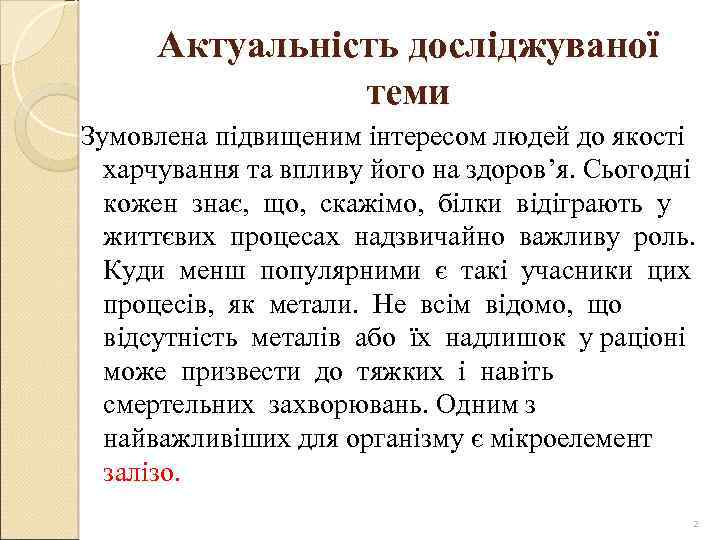 Актуальність досліджуваної теми

Зумовлена підвищеним інтересом людей до якості харчування та впливу його на здоров’я. Сьогодні кожен знає, що, скажімо, білки відіграють у життєвих процесах надзвичайно важливу роль. Куди менш популярними є такі учасники цих процесів, як метали. Не всім відомо, що відсутність металів або їх надлишок у раціоні може призвести до тяжких і навіть смертельних захворювань. Одним з найважливіших для організму є мікроелемент залізо.

2